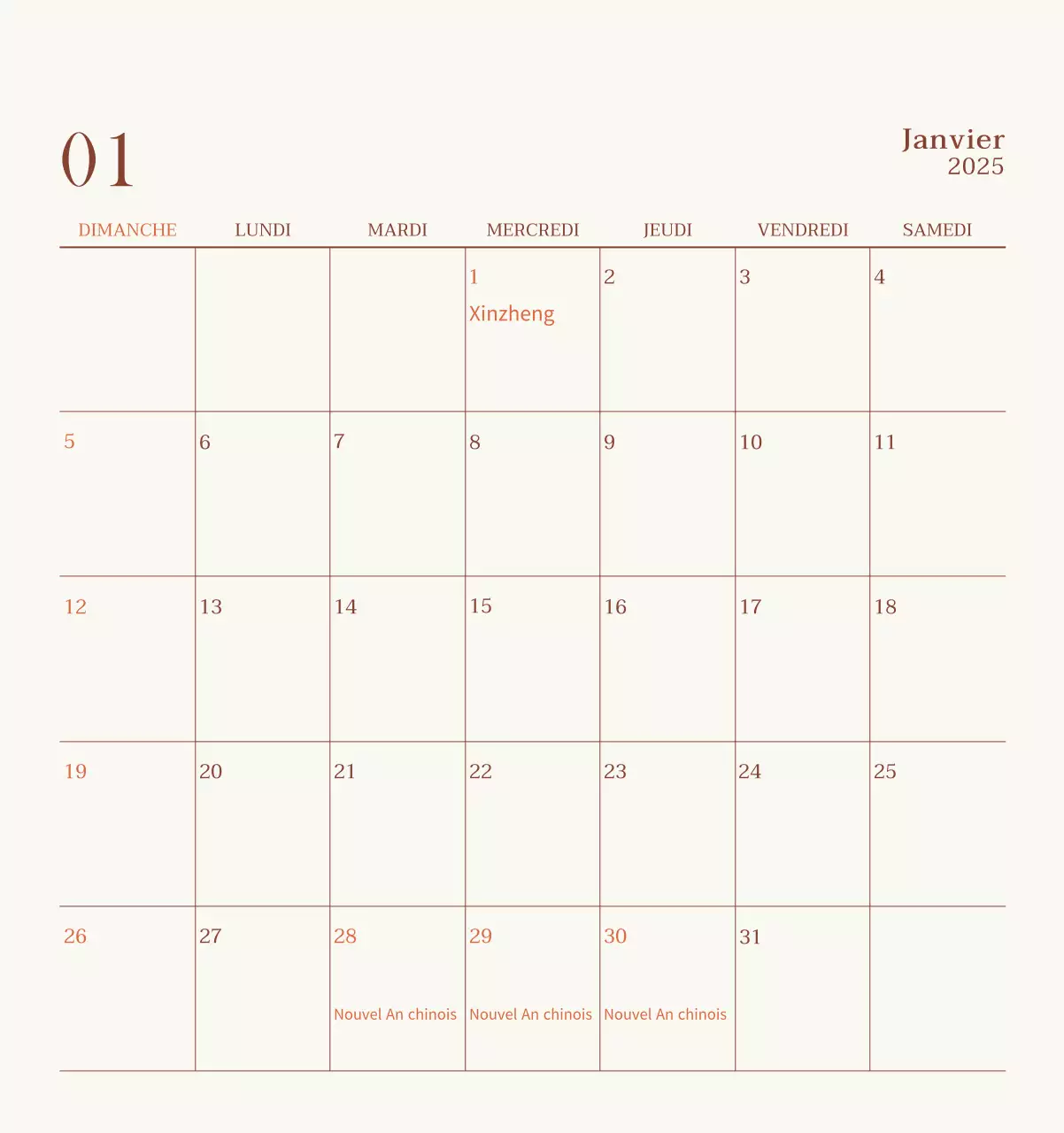 01

Janvier
2025

| DIMANCHE | LUNDI | MARDI | MERCREDI | JEUDI | VENDREDI | SAMEDI |
|---|---|---|---|---|---|---|
| | | | 1 Xinzheng | 2 | 3 | 4 |
| 5 | 6 | 7 | 8 | 9 | 10 | 11 |
| 12 | 13 | 14 | 15 | 16 | 17 | 18 |
| 19 | 20 | 21 | 22 | 23 | 24 | 25 |
| 26 | 27 | 28 Nouvel An chinois | 29 Nouvel An chinois | 30 Nouvel An chinois | 31 | |